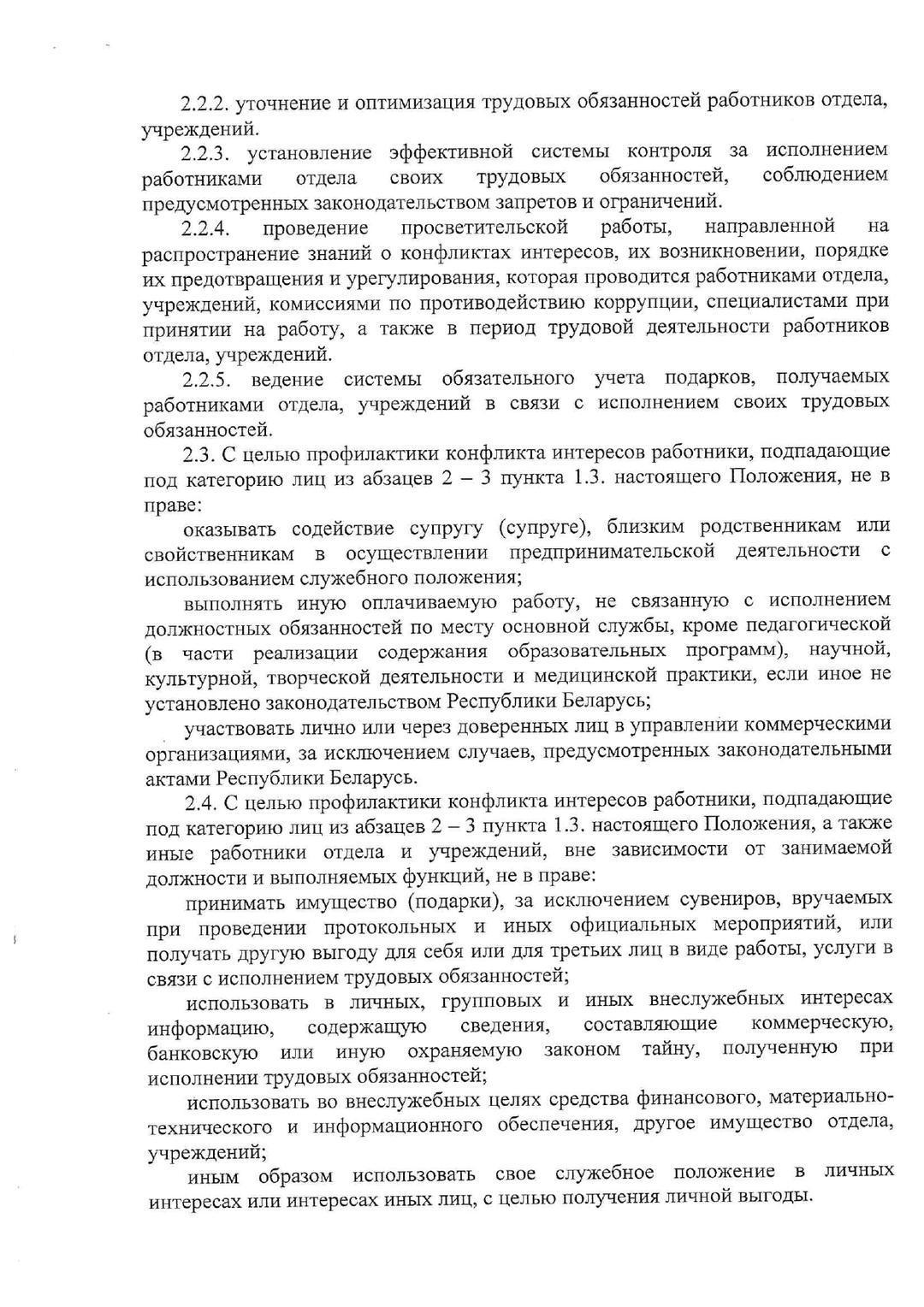 2.2.2. уточнение и оптимизация трудовых обязанностей работников отдела, учреждений.

2.2.3. установление эффективной системы контроля за исполнением работниками отдела своих трудовых обязанностей, соблюдением предусмотренных законодательством запретов и ограничений.

2.2.4. проведение просветительской работы, направленной на распространение знаний о конфликтах интересов, их возникновении, порядке их предотвращения и урегулирования, которая проводится работниками отдела, учреждений, комиссиями по противодействию коррупции, специалистами при принятии на работу, а также в период трудовой деятельности работников отдела, учреждений.

2.2.5. ведение системы обязательного учета подарков, получаемых работниками отдела, учреждений в связи с исполнением своих трудовых обязанностей.

2.3. С целью профилактики конфликта интересов работники, подпадающие под категорию лиц из абзацев 2 – 3 пункта 1.3. настоящего Положения, не в праве:

оказывать содействие супругу (супруге), близким родственникам или свойственникам в осуществлении предпринимательской деятельности с использованием служебного положения;

выполнять иную оплачиваемую работу, не связанную с исполнением должностных обязанностей по месту основной службы, кроме педагогической (в части реализации содержания образовательных программ), научной, культурной, творческой деятельности и медицинской практики, если иное не установлено законодательством Республики Беларусь;

участвовать лично или через доверенных лиц в управлении коммерческими организациями, за исключением случаев, предусмотренных законодательными актами Республики Беларусь.

2.4. С целью профилактики конфликта интересов работники, подпадающие под категорию лиц из абзацев 2 – 3 пункта 1.3. настоящего Положения, а также иные работники отдела и учреждений, вне зависимости от занимаемой должности и выполняемых функций, не в праве:

принимать имущество (подарки), за исключением сувениров, вручаемых при проведении протокольных и иных официальных мероприятий, или получать другую выгоду для себя или для третьих лиц в виде работы, услуги в связи с исполнением трудовых обязанностей;

использовать в личных, групповых и иных внеслужебных интересах информацию, содержащую сведения, составляющие коммерческую, банковскую или иную охраняемую законом тайну, полученную при исполнении трудовых обязанностей;

использовать во внеслужебных целях средства финансового, материально-технического и информационного обеспечения, другое имущество отдела, учреждений;

иным образом использовать свое служебное положение в личных интересах или интересах иных лиц, с целью получения личной выгоды.